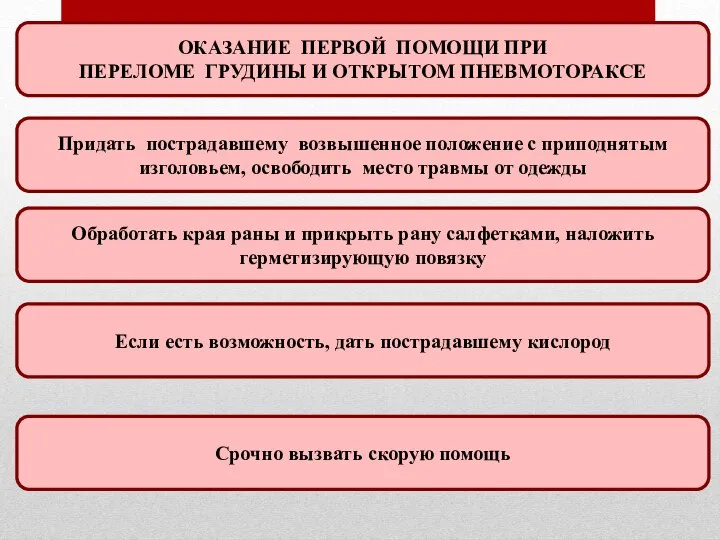 ОКАЗАНИЕ ПЕРВОЙ ПОМОЩИ ПРИ ПЕРЕЛОМЕ ГРУДИНЫ И ОТКРЫТОМ ПНЕВМОТОРАКСЕ

Придать пострадавшему возвышенное положение с приподнятым изголовьем, освободить место травмы от одежды

Обработать края раны и прикрыть рану салфетками, наложить герметизирующую повязку

Если есть возможность, дать пострадавшему кислород

Срочно вызвать скорую помощь